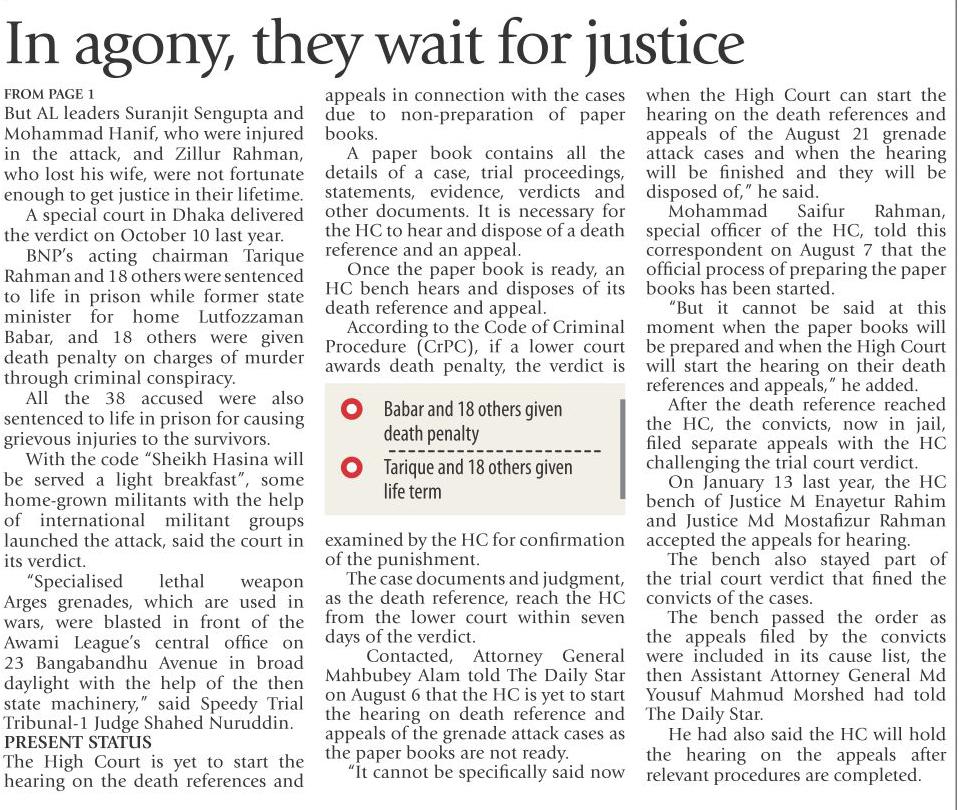 In agony, they wait for justice

FROM PAGE 1
But AL leaders Suranjit Sengupta and Mohammad Hanif, who were injured in the attack, and Zillur Rahman, who lost his wife, were not fortunate enough to get justice in their lifetime.

A special court in Dhaka delivered the verdict on October 10 last year.

BNP's acting chairman Tarique Rahman and 18 others were sentenced to life in prison while former state minister for home Lutfozzaman Babar, and 18 others were given death penalty on charges of murder through criminal conspiracy.

All the 38 accused were also sentenced to life in prison for causing grievous injuries to the survivors.

With the code "Sheikh Hasina will be served a light breakfast", some home-grown militants with the help of international militant groups launched the attack, said the court in its verdict.

"Specialised lethal weapon Arges grenades, which are used in wars, were blasted in front of the Awami League's central office on 23 Bangabandhu Avenue in broad daylight with the help of the then state machinery," said Speedy Trial Tribunal-1 Judge Shahed Nuruddin.

PRESENT STATUS
The High Court is yet to start the hearing on the death references and appeals in connection with the cases due to non-preparation of paper books.

A paper book contains all the details of a case, trial proceedings, statements, evidence, verdicts and other documents. It is necessary for the HC to hear and dispose of a death reference and an appeal.

Once the paper book is ready, an HC bench hears and disposes of its death reference and appeal.

According to the Code of Criminal Procedure (CrPC), if a lower court awards death penalty, the verdict is

Babar and 18 others given death penalty

Tarique and 18 others given life term

examined by the HC for confirmation of the punishment.

The case documents and judgment, as the death reference, reach the HC from the lower court within seven days of the verdict.

Contacted, Attorney General Mahbubey Alam told The Daily Star on August 6 that the HC is yet to start the hearing on death reference and appeals of the grenade attack cases as the paper books are not ready.

"It cannot be specifically said now when the High Court can start the hearing on the death references and appeals of the August 21 grenade attack cases and when the hearing will be finished and they will be disposed of," he said.

Mohammad Saifur Rahman, special officer of the HC, told this correspondent on August 7 that the official process of preparing the paper books has been started.

"But it cannot be said at this moment when the paper books will be prepared and when the High Court will start the hearing on their death references and appeals," he added.

After the death reference reached the HC, the convicts, now in jail, filed separate appeals with the HC challenging the trial court verdict.

On January 13 last year, the HC bench of Justice M Enayetur Rahim and Justice Md Mostafizur Rahman accepted the appeals for hearing.

The bench also stayed part of the trial court verdict that fined the convicts of the cases.

The bench passed the order as the appeals filed by the convicts were included in its cause list, the then Assistant Attorney General Md Yousuf Mahmud Morshed had told The Daily Star.

He had also said the HC will hold the hearing on the appeals after relevant procedures are completed.